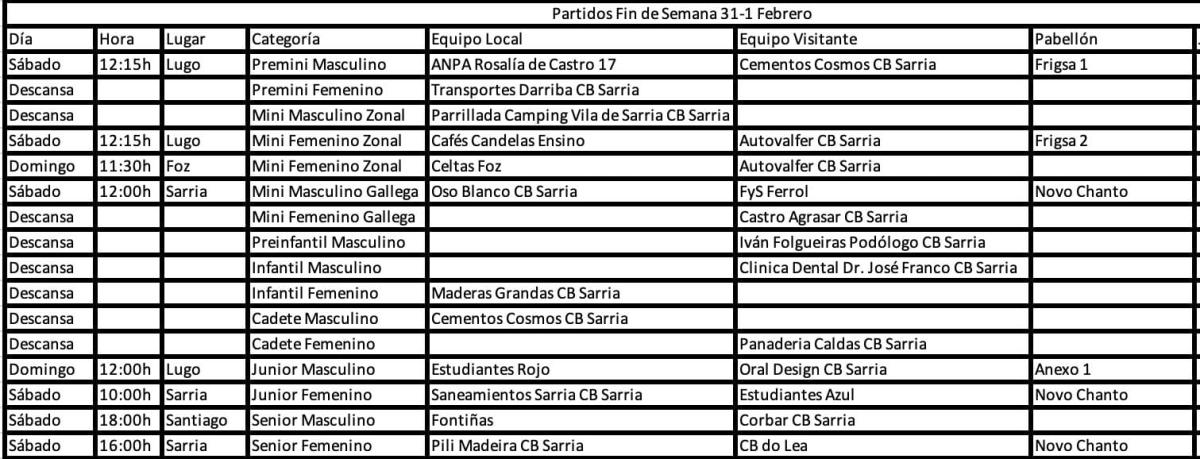 Partidos Fin de Semana 31-1 Febrero

| Día | Hora | Lugar | Categoría | Equipo Local | Equipo Visitante | Pabellón |
|---|---|---|---|---|---|---|
| Sábado | 12:15h | Lugo | Premini Masculino | ANPA Rosalía de Castro 17 | Cementos Cosmos CB Sarria | Frigsa 1 |
| Descansa | | | Premini Femenino | Transportes Darriba CB Sarria | | |
| Descansa | | | Mini Masculino Zonal | Parrillada Camping Vila de Sarria CB Sarria | | |
| Sábado | 12:15h | Lugo | Mini Femenino Zonal | Cafés Candelas Ensino | Autovalfer CB Sarria | Frigsa 2 |
| Domingo | 11:30h | Foz | Mini Femenino Zonal | Celtas Foz | Autovalfer CB Sarria | |
| Sábado | 12:00h | Sarria | Mini Masculino Gallega | Oso Blanco CB Sarria | FyS Ferrol | Novo Chanto |
| Descansa | | | Mini Femenino Gallega | | Castro Agrasar CB Sarria | |
| Descansa | | | Preinfantil Masculino | | Iván Folgueiras Podólogo CB Sarria | |
| Descansa | | | Infantil Masculino | | Clinica Dental Dr. José Franco CB Sarria | |
| Descansa | | | Infantil Femenino | Maderas Grandas CB Sarria | | |
| Descansa | | | Cadete Masculino | Cementos Cosmos CB Sarria | | |
| Descansa | | | Cadete Femenino | | Panaderia Caldas CB Sarria | |
| Domingo | 12:00h | Lugo | Junior Masculino | Estudiantes Rojo | Oral Design CB Sarria | Anexo 1 |
| Sábado | 10:00h | Sarria | Junior Femenino | Saneamientos Sarria CB Sarria | Estudiantes Azul | Novo Chanto |
| Sábado | 18:00h | Santiago | Senior Masculino | Fontiñas | Corbar CB Sarria | |
| Sábado | 16:00h | Sarria | Senior Femenino | Pili Madeira CB Sarria | CB do Lea | Novo Chanto |